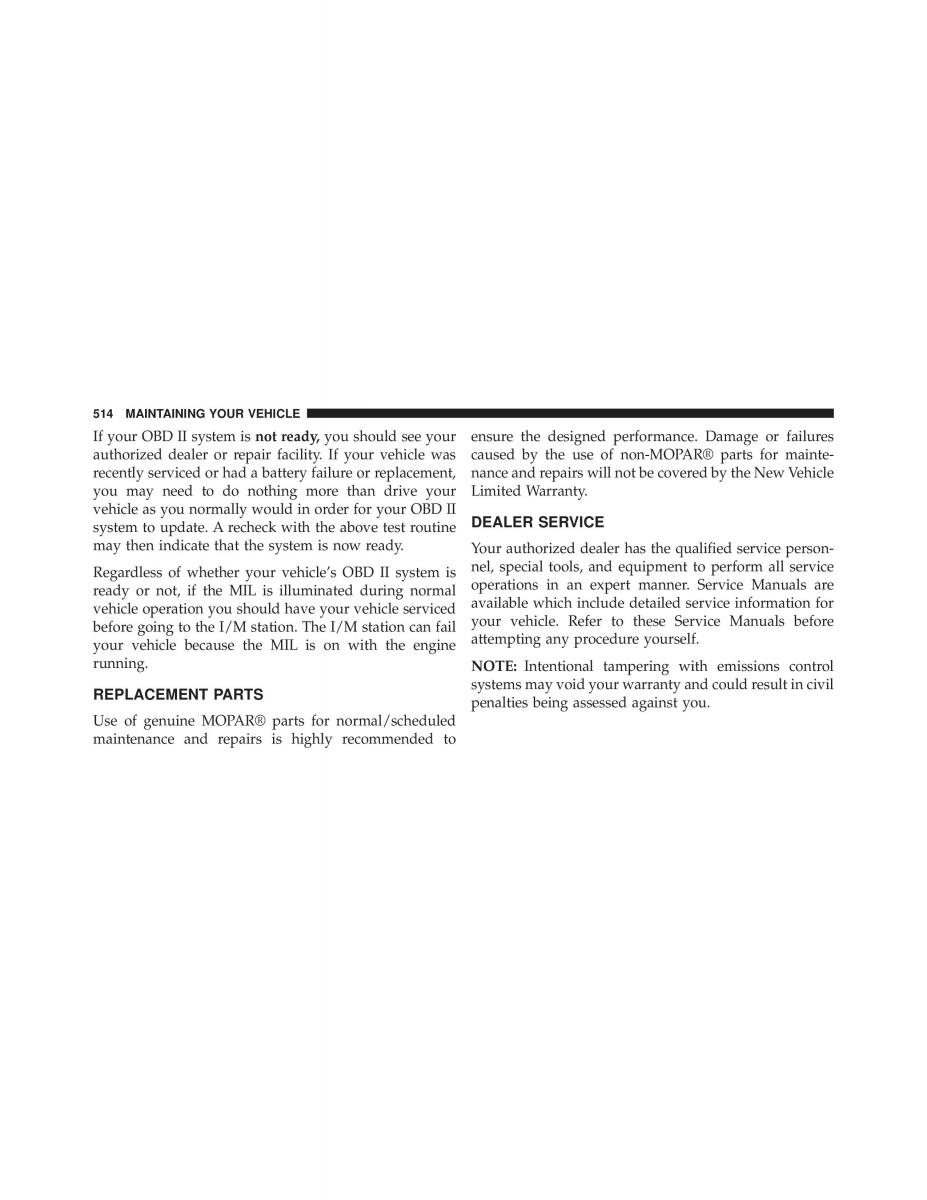 514 MAINTAINING YOUR VEHICLE

If your OBD II system is **not ready,** you should see your authorized dealer or repair facility. If your vehicle was recently serviced or had a battery failure or replacement, you may need to do nothing more than drive your vehicle as you normally would in order for your OBD II system to update. A recheck with the above test routine may then indicate that the system is now ready.

Regardless of whether your vehicle's OBD II system is ready or not, if the MIL is illuminated during normal vehicle operation you should have your vehicle serviced before going to the I/M station. The I/M station can fail your vehicle because the MIL is on with the engine running.

REPLACEMENT PARTS

Use of genuine MOPAR® parts for normal/scheduled maintenance and repairs is highly recommended to ensure the designed performance. Damage or failures caused by the use of non-MOPAR® parts for maintenance and repairs will not be covered by the New Vehicle Limited Warranty.

DEALER SERVICE

Your authorized dealer has the qualified service personnel, special tools, and equipment to perform all service operations in an expert manner. Service Manuals are available which include detailed service information for your vehicle. Refer to these Service Manuals before attempting any procedure yourself.

**NOTE:** Intentional tampering with emissions control systems may void your warranty and could result in civil penalties being assessed against you.